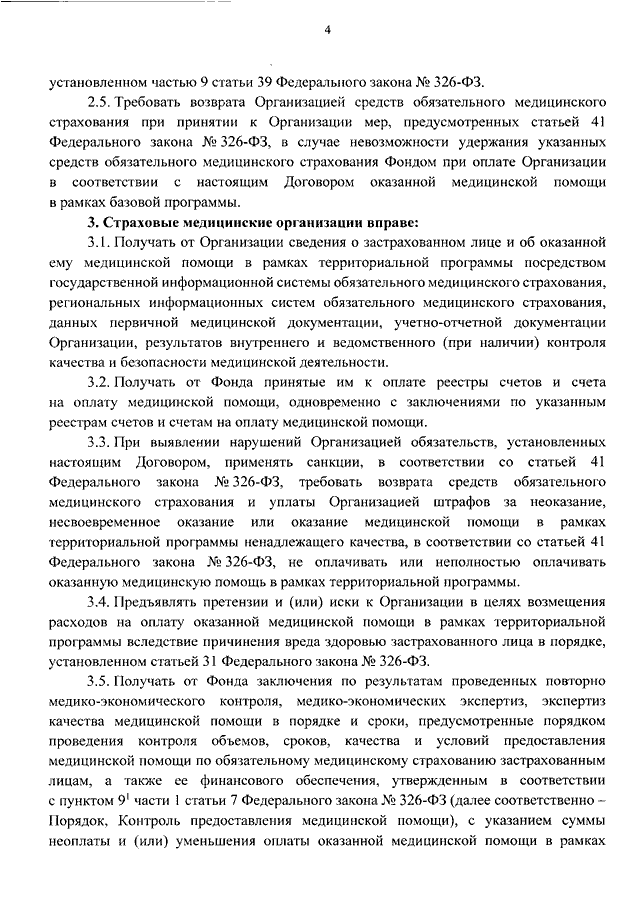 4

установленном частью 9 статьи 39 Федерального закона № 326-ФЗ.

2.5. Требовать возврата Организацией средств обязательного медицинского страхования при принятии к Организации мер, предусмотренных статьей 41 Федерального закона № 326-ФЗ, в случае невозможности удержания указанных средств обязательного медицинского страхования Фондом при оплате Организации в соответствии с настоящим Договором оказанной медицинской помощи в рамках базовой программы.

3. Страховые медицинские организации вправе:

3.1. Получать от Организации сведения о застрахованном лице и об оказанной ему медицинской помощи в рамках территориальной программы посредством государственной информационной системы обязательного медицинского страхования, региональных информационных систем обязательного медицинского страхования, данных первичной медицинской документации, учетно-отчетной документации Организации, результатов внутреннего и ведомственного (при наличии) контроля качества и безопасности медицинской деятельности.

3.2. Получать от Фонда принятые им к оплате реестры счетов и счета на оплату медицинской помощи, одновременно с заключениями по указанным реестрам счетов и счетам на оплату медицинской помощи.

3.3. При выявлении нарушений Организацией обязательств, установленных настоящим Договором, применять санкции, в соответствии со статьей 41 Федерального закона № 326-ФЗ, требовать возврата средств обязательного медицинского страхования и уплаты Организацией штрафов за неоказание, несвоевременное оказание или оказание медицинской помощи в рамках территориальной программы ненадлежащего качества, в соответствии со статьей 41 Федерального закона № 326-ФЗ, не оплачивать или неполностью оплачивать оказанную медицинскую помощь в рамках территориальной программы.

3.4. Предъявлять претензии и (или) иски к Организации в целях возмещения расходов на оплату оказанной медицинской помощи в рамках территориальной программы вследствие причинения вреда здоровью застрахованного лица в порядке, установленном статьей 31 Федерального закона № 326-ФЗ.

3.5. Получать от Фонда заключения по результатам проведенных повторно медико-экономического контроля, медико-экономических экспертиз, экспертиз качества медицинской помощи в порядке и сроки, предусмотренные порядком проведения контроля объемов, сроков, качества и условий предоставления медицинской помощи по обязательному медицинскому страхованию застрахованным лицам, а также ее финансового обеспечения, утвержденным в соответствии с пунктом $9^1$ части 1 статьи 7 Федерального закона № 326-ФЗ (далее соответственно – Порядок, Контроль предоставления медицинской помощи), с указанием суммы неоплаты и (или) уменьшения оплаты оказанной медицинской помощи в рамках